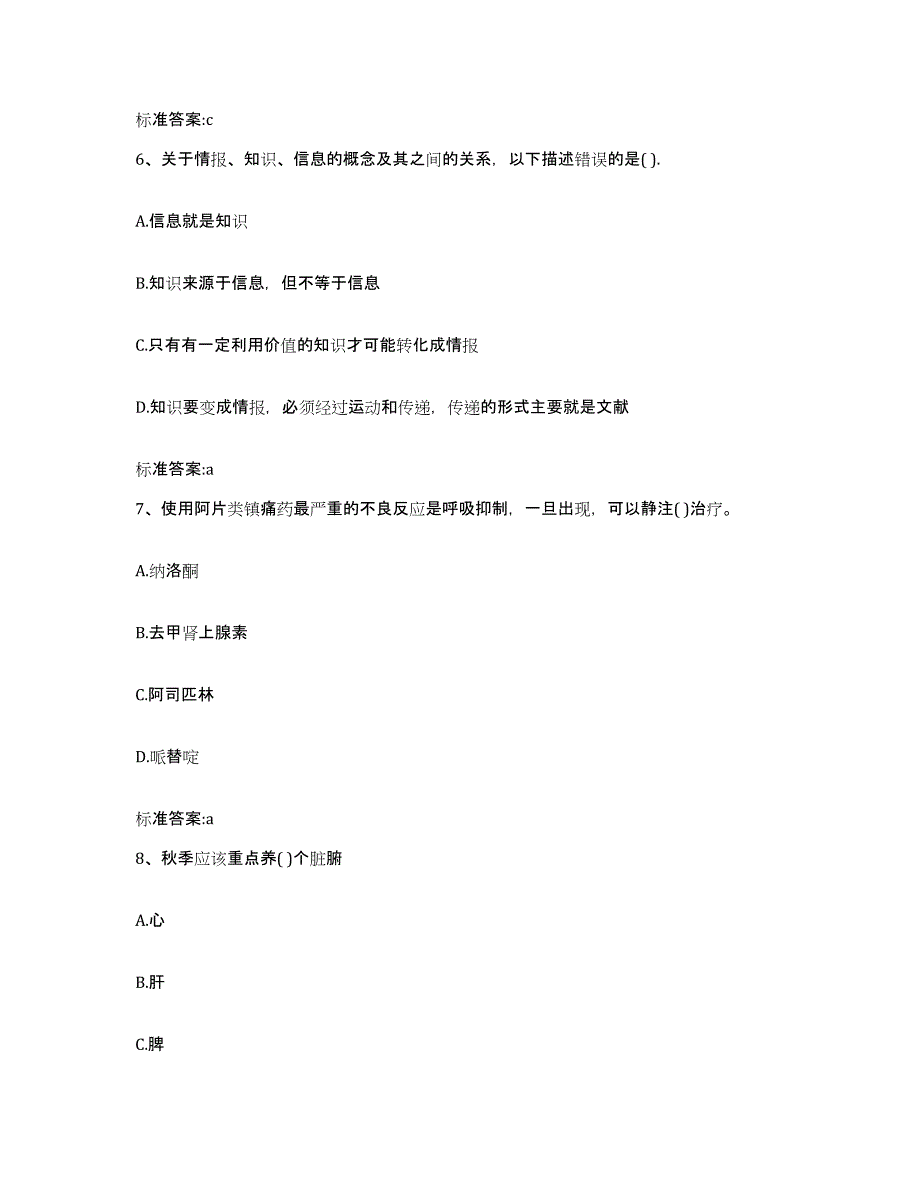 标准答案:c

6、关于情报、知识、信息的概念及其之间的关系，以下描述错误的是( ).

A.信息就是知识

B.知识来源于信息，但不等于信息

C.只有有一定利用价值的知识才可能转化成情报

D.知识要变成情报，必须经过运动和传递，传递的形式主要就是文献

标准答案:a

7、使用阿片类镇痛药最严重的不良反应是呼吸抑制，一旦出现，可以静注( )治疗。

A.纳洛酮

B.去甲肾上腺素

C.阿司匹林

D.哌替啶

标准答案:a

8、秋季应该重点养( )个脏腑

A.心

B.肝

C.脾